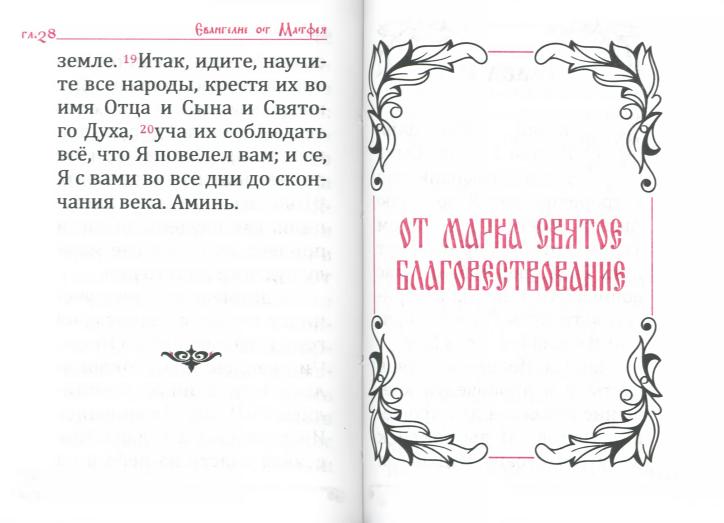 гл.28 Евангелие от Матфея

земле. $^{19}$Итак, идите, научите все народы, крестя их во имя Отца и Сына и Святого Духа, $^{20}$уча их соблюдать всё, что Я повелел вам; и се, Я с вами во все дни до скончания века. Аминь.

ОТ МАРКА СВЯТОЕ БЛАГОВЕСТВОВАНИЕ